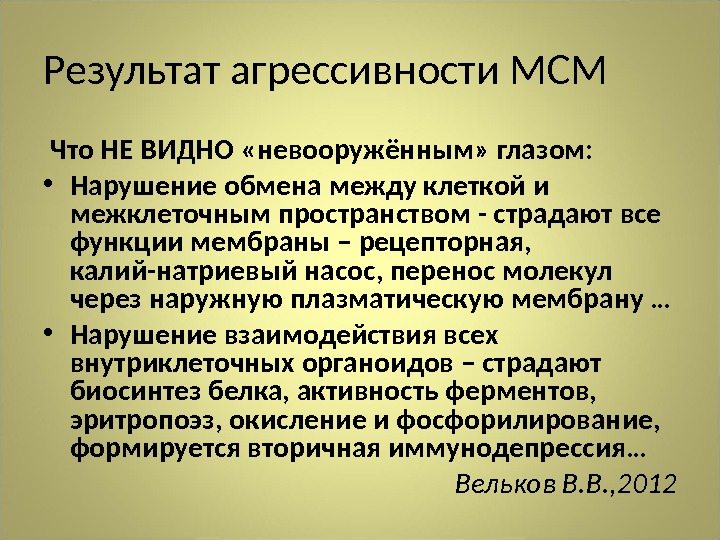 Результат агрессивности МСМ

Что НЕ ВИДНО «невооружённым» глазом:

• Нарушение обмена между клеткой и межклеточным пространством - страдают все функции мембраны – рецепторная, калий-натриевый насос, перенос молекул через наружную плазматическую мембрану …
• Нарушение взаимодействия всех внутриклеточных органоидов – страдают биосинтез белка, активность ферментов, эритропоэз, окисление и фосфорилирование, формируется вторичная иммунодепрессия…

Вельков В.В.,2012